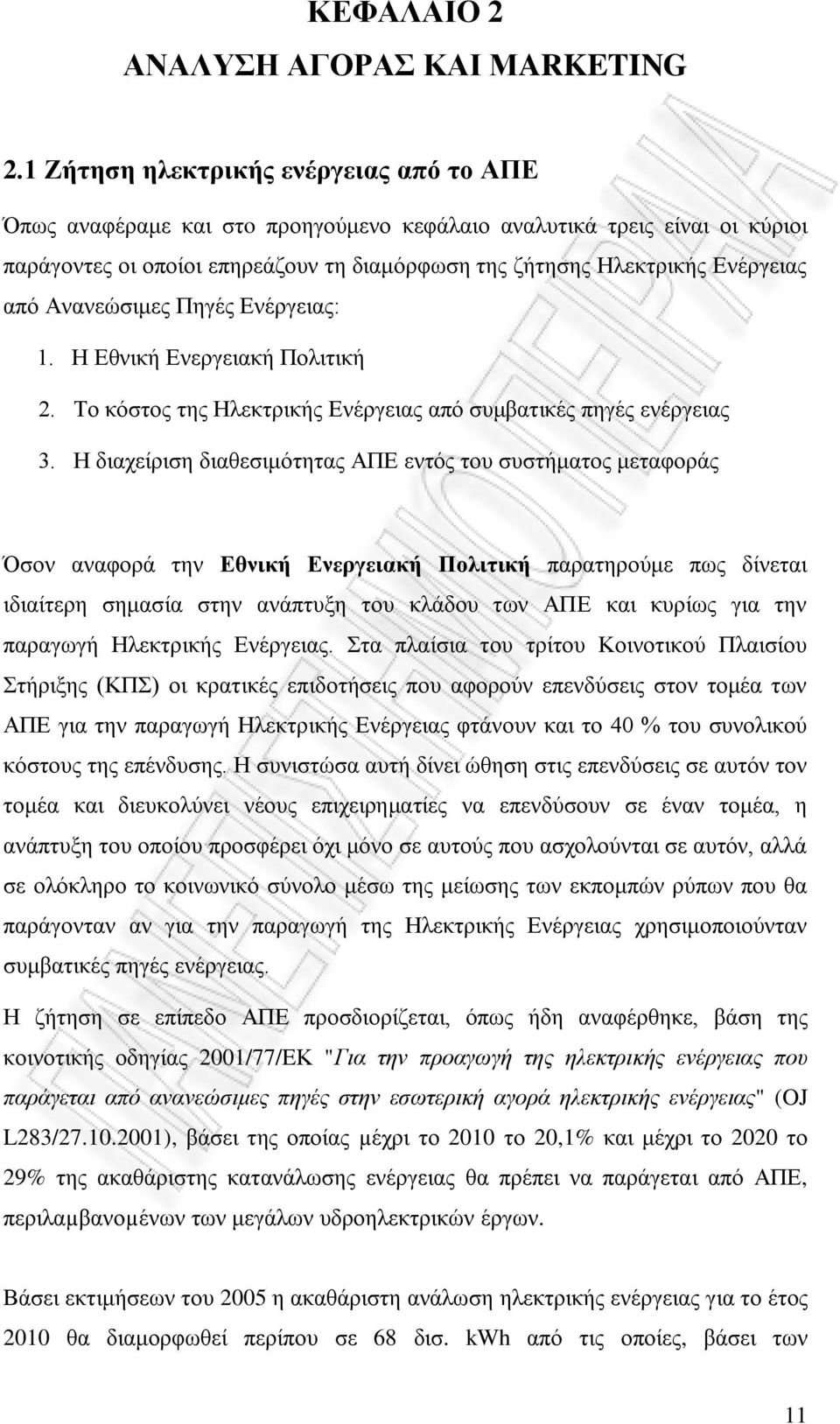 ΚΕΦΑΛΑΙΟ 2
ΑΝΑΛΥΣΗ ΑΓΟΡΑΣ ΚΑΙ MARKETING

2.1 Ζήτηση ηλεκτρικής ενέργειας από το ΑΠΕ

Όπως αναφέραμε και στο προηγούμενο κεφάλαιο αναλυτικά τρεις είναι οι κύριοι παράγοντες οι οποίοι επηρεάζουν τη διαμόρφωση της ζήτησης Ηλεκτρικής Ενέργειας από Ανανεώσιμες Πηγές Ενέργειας:

1. Η Εθνική Ενεργειακή Πολιτική
2. Το κόστος της Ηλεκτρικής Ενέργειας από συμβατικές πηγές ενέργειας
3. Η διαχείριση διαθεσιμότητας ΑΠΕ εντός του συστήματος μεταφοράς

Όσον αναφορά την Εθνική Ενεργειακή Πολιτική παρατηρούμε πως δίνεται ιδιαίτερη σημασία στην ανάπτυξη του κλάδου των ΑΠΕ και κυρίως για την παραγωγή Ηλεκτρικής Ενέργειας. Στα πλαίσια του τρίτου Κοινοτικού Πλαισίου Στήριξης (ΚΠΣ) οι κρατικές επιδοτήσεις που αφορούν επενδύσεις στον τομέα των ΑΠΕ για την παραγωγή Ηλεκτρικής Ενέργειας φτάνουν και το 40 % του συνολικού κόστους της επένδυσης. Η συνιστώσα αυτή δίνει ώθηση στις επενδύσεις σε αυτόν τον τομέα και διευκολύνει νέους επιχειρηματίες να επενδύσουν σε έναν τομέα, η ανάπτυξη του οποίου προσφέρει όχι μόνο σε αυτούς που ασχολούνται σε αυτόν, αλλά σε ολόκληρο το κοινωνικό σύνολο μέσω της μείωσης των εκπομπών ρύπων που θα παράγονταν αν για την παραγωγή της Ηλεκτρικής Ενέργειας χρησιμοποιούνταν συμβατικές πηγές ενέργειας.

Η ζήτηση σε επίπεδο ΑΠΕ προσδιορίζεται, όπως ήδη αναφέρθηκε, βάση της κοινοτικής οδηγίας 2001/77/ΕΚ "Για την προαγωγή της ηλεκτρικής ενέργειας που παράγεται από ανανεώσιμες πηγές στην εσωτερική αγορά ηλεκτρικής ενέργειας" (OJ L283/27.10.2001), βάσει της οποίας μέχρι το 2010 το 20,1% και μέχρι το 2020 το 29% της ακαθάριστης κατανάλωσης ενέργειας θα πρέπει να παράγεται από ΑΠΕ, περιλαμβανομένων των μεγάλων υδροηλεκτρικών έργων.

Βάσει εκτιμήσεων του 2005 η ακαθάριστη ανάλωση ηλεκτρικής ενέργειας για το έτος 2010 θα διαμορφωθεί περίπου σε 68 δισ. kWh από τις οποίες, βάσει των

11